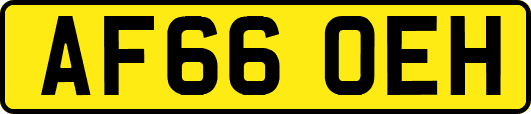 AF66 OEH